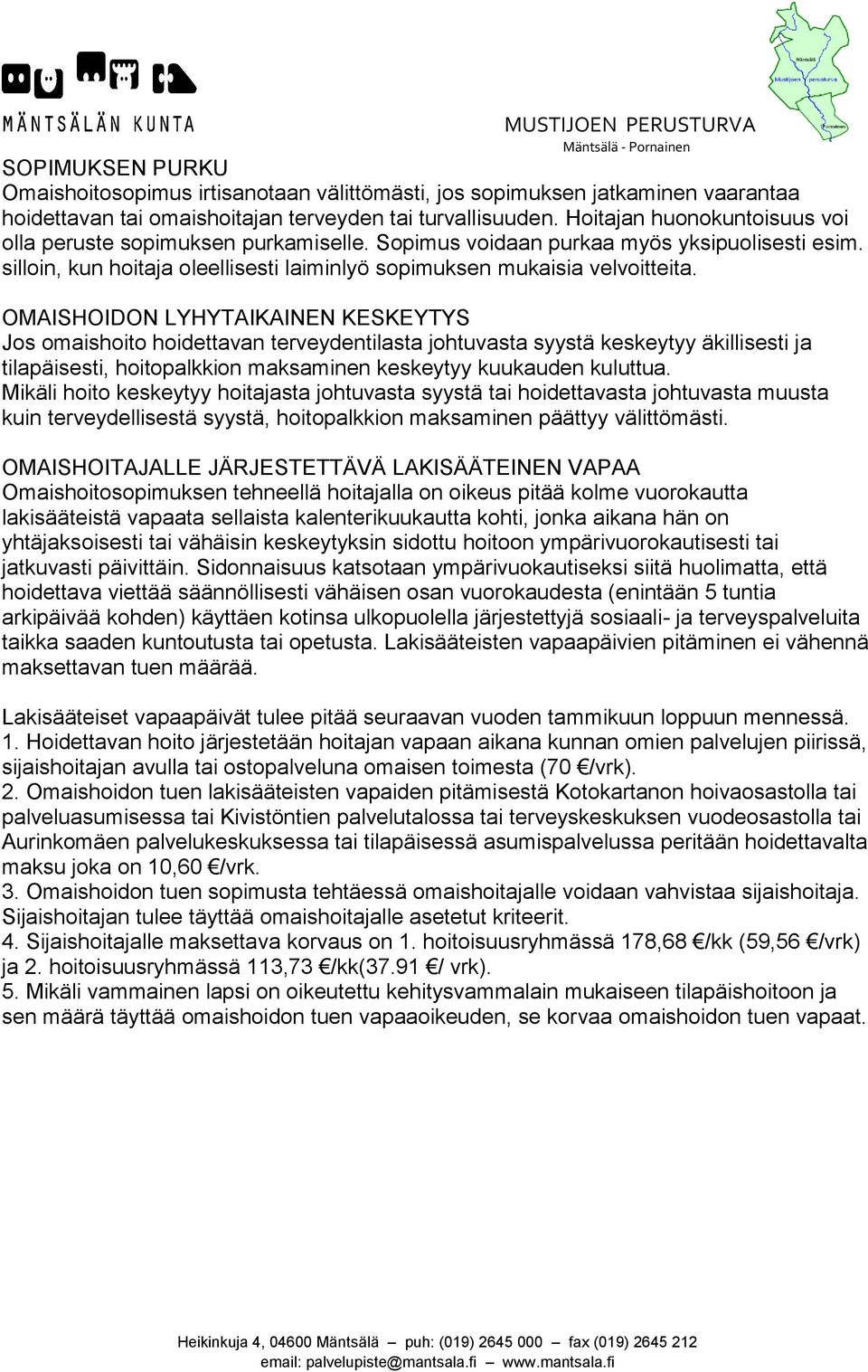 MÄNTSÄLÄN KUNTA

Mäntsälä
Mustijoen perusturva
Pornainen

MUSTIJOEN PERUSTURVA
Mäntsälä - Pornainen

SOPIMUKSEN PURKU
Omaishoitosopimus irtisanotaan välittömästi, jos sopimuksen jatkaminen vaarantaa hoidettavan tai omaishoitajan terveyden tai turvallisuuden. Hoitajan huonokuntoisuus voi olla peruste sopimuksen purkamiselle. Sopimus voidaan purkaa myös yksipuolisesti esim. silloin, kun hoitaja oleellisesti laiminlyö sopimuksen mukaisia velvoitteita.

OMAISHOIDON LYHYTAIKAINEN KESKEYTYS
Jos omaishoito hoidettavan terveydentilasta johtuvasta syystä keskeytyy äkillisesti ja tilapäisesti, hoitopalkkion maksaminen keskeytyy kuukauden kuluttua.
Mikäli hoito keskeytyy hoitajasta johtuvasta syystä tai hoidettavasta johtuvasta muusta kuin terveydellisestä syystä, hoitopalkkion maksaminen päättyy välittömästi.

OMAISHOITAJALLE JÄRJESTETTÄVÄ LAKISÄÄTEINEN VAPAA
Omaishoitosopimuksen tehneellä hoitajalla on oikeus pitää kolme vuorokautta lakisääteistä vapaata sellaista kalenterikuukautta kohti, jonka aikana hän on yhtäjaksoisesti tai vähäisin keskeytyksin sidottu hoitoon ympärivuorokautisesti tai jatkuvasti päivittäin. Sidonnaisuus katsotaan ympärivuokautiseksi siitä huolimatta, että hoidettava viettää säännöllisesti vähäisen osan vuorokaudesta (enintään 5 tuntia arkipäivää kohden) käyttäen kotinsa ulkopuolella järjestettyjä sosiaali- ja terveyspalveluita taikka saaden kuntoutusta tai opetusta. Lakisääteisten vapaapäivien pitäminen ei vähennä maksettavan tuen määrää.

Lakisääteiset vapaapäivät tulee pitää seuraavan vuoden tammikuun loppuun mennessä.
1. Hoidettavan hoito järjestetään hoitajan vapaan aikana kunnan omien palvelujen piirissä, sijaishoitajan avulla tai ostopalveluna omaisen toimesta (70 €/vrk).
2. Omaishoidon tuen lakisääteisten vapaiden pitämisestä Kotokartanon hoivaosastolla tai palveluasumisessa tai Kivistöntien palvelutalossa tai terveyskeskuksen vuodeosastolla tai Aurinkomäen palvelukeskuksessa tai tilapäisessä asumispalvelussa peritään hoidettavalta maksu joka on 10,60 €/vrk.
3. Omaishoidon tuen sopimusta tehtäessä omaishoitajalle voidaan vahvistaa sijaishoitaja. Sijaishoitajan tulee täyttää omaishoitajalle asetetut kriteerit.
4. Sijaishoitajalle maksettava korvaus on 1. hoitoisuusryhmässä 178,68 €/kk (59,56 €/vrk) ja 2. hoitoisuusryhmässä 113,73 €/kk(37.91 €/ vrk).
5. Mikäli vammainen lapsi on oikeutettu kehitysvammalain mukaiseen tilapäishoitoon ja sen määrä täyttää omaishoidon tuen vapaaoikeuden, se korvaa omaishoidon tuen vapaat.

Heikinkuja 4, 04600 Mäntsälä – puh: (019) 2645 000 – fax (019) 2645 212
email: palvelupiste@mantsala.fi – www.mantsala.fi